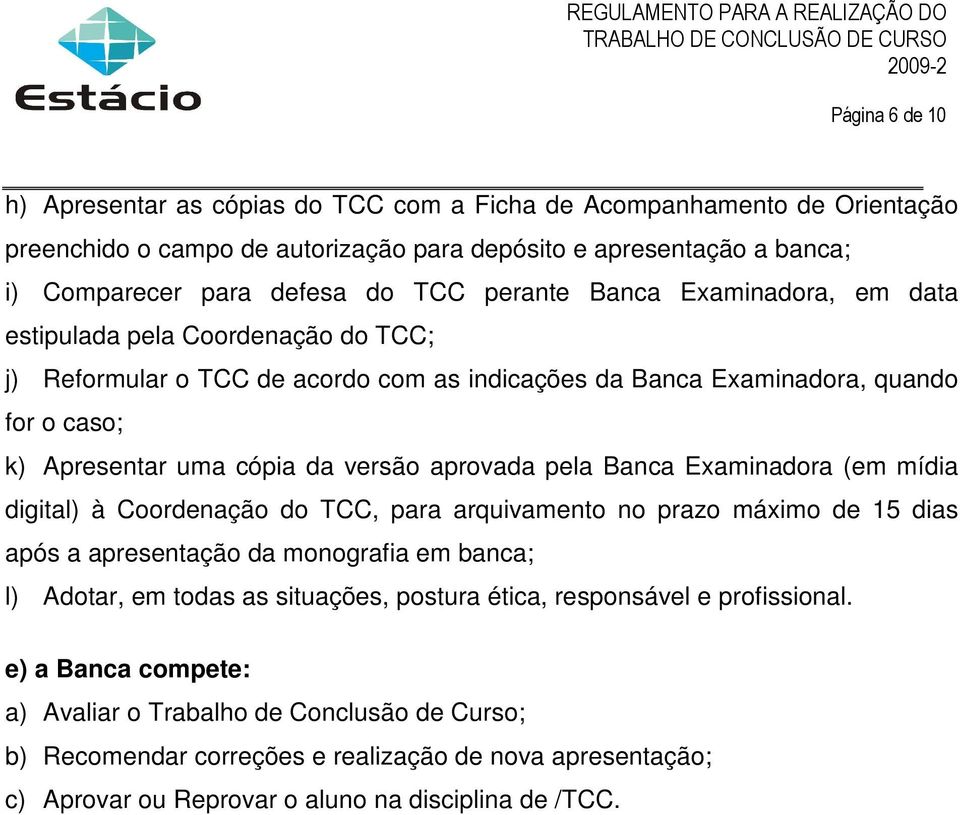 Estácio

REGULAMENTO PARA A REALIZAÇÃO DO TRABALHO DE CONCLUSÃO DE CURSO
2009-2

Página 6 de 10

h) Apresentar as cópias do TCC com a Ficha de Acompanhamento de Orientação preenchido o campo de autorização para depósito e apresentação a banca;
i) Comparecer para defesa do TCC perante Banca Examinadora, em data estipulada pela Coordenação do TCC;
j) Reformular o TCC de acordo com as indicações da Banca Examinadora, quando for o caso;
k) Apresentar uma cópia da versão aprovada pela Banca Examinadora (em mídia digital) à Coordenação do TCC, para arquivamento no prazo máximo de 15 dias após a apresentação da monografia em banca;
l) Adotar, em todas as situações, postura ética, responsável e profissional.

e) a Banca compete:
a) Avaliar o Trabalho de Conclusão de Curso;
b) Recomendar correções e realização de nova apresentação;
c) Aprovar ou Reprovar o aluno na disciplina de /TCC.